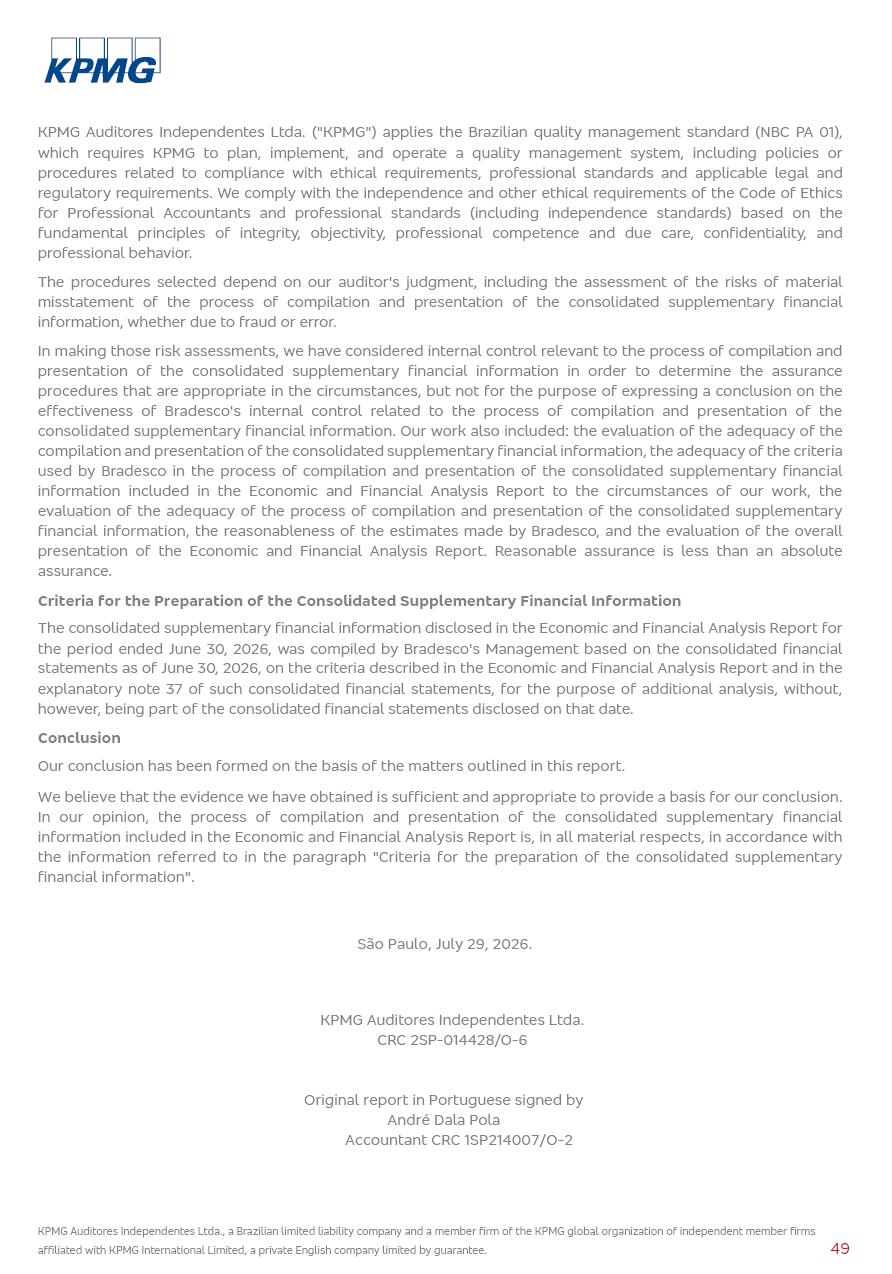 KPMG

KPMG Auditores Independentes Ltda. ("KPMG") applies the Brazilian quality management standard (NBC PA 01), which requires KPMG to plan, implement, and operate a quality management system, including policies or procedures related to compliance with ethical requirements, professional standards and applicable legal and regulatory requirements. We comply with the independence and other ethical requirements of the Code of Ethics for Professional Accountants and professional standards (including independence standards) based on the fundamental principles of integrity, objectivity, professional competence and due care, confidentiality, and professional behavior.

The procedures selected depend on our auditor's judgment, including the assessment of the risks of material misstatement of the process of compilation and presentation of the consolidated supplementary financial information, whether due to fraud or error.

In making those risk assessments, we have considered internal control relevant to the process of compilation and presentation of the consolidated supplementary financial information in order to determine the assurance procedures that are appropriate in the circumstances, but not for the purpose of expressing a conclusion on the effectiveness of Bradesco's internal control related to the process of compilation and presentation of the consolidated supplementary financial information. Our work also included: the evaluation of the adequacy of the compilation and presentation of the consolidated supplementary financial information, the adequacy of the criteria used by Bradesco in the process of compilation and presentation of the consolidated supplementary financial information included in the Economic and Financial Analysis Report to the circumstances of our work, the evaluation of the adequacy of the process of compilation and presentation of the consolidated supplementary financial information, the reasonableness of the estimates made by Bradesco, and the evaluation of the overall presentation of the Economic and Financial Analysis Report. Reasonable assurance is less than an absolute assurance.

Criteria for the Preparation of the Consolidated Supplementary Financial Information

The consolidated supplementary financial information disclosed in the Economic and Financial Analysis Report for the period ended June 30, 2026, was compiled by Bradesco's Management based on the consolidated financial statements as of June 30, 2026, on the criteria described in the Economic and Financial Analysis Report and in the explanatory note 37 of such consolidated financial statements, for the purpose of additional analysis, without, however, being part of the consolidated financial statements disclosed on that date.

Conclusion

Our conclusion has been formed on the basis of the matters outlined in this report.

We believe that the evidence we have obtained is sufficient and appropriate to provide a basis for our conclusion. In our opinion, the process of compilation and presentation of the consolidated supplementary financial information included in the Economic and Financial Analysis Report is, in all material respects, in accordance with the information referred to in the paragraph "Criteria for the preparation of the consolidated supplementary financial information".

São Paulo, July 29, 2026.

KPMG Auditores Independentes Ltda.
CRC 2SP-014428/O-6

Original report in Portuguese signed by
André Dala Pola
Accountant CRC 1SP214007/O-2

KPMG Auditores Independentes Ltda., a Brazilian limited liability company and a member firm of the KPMG global organization of independent member firms affiliated with KPMG International Limited, a private English company limited by guarantee.

49